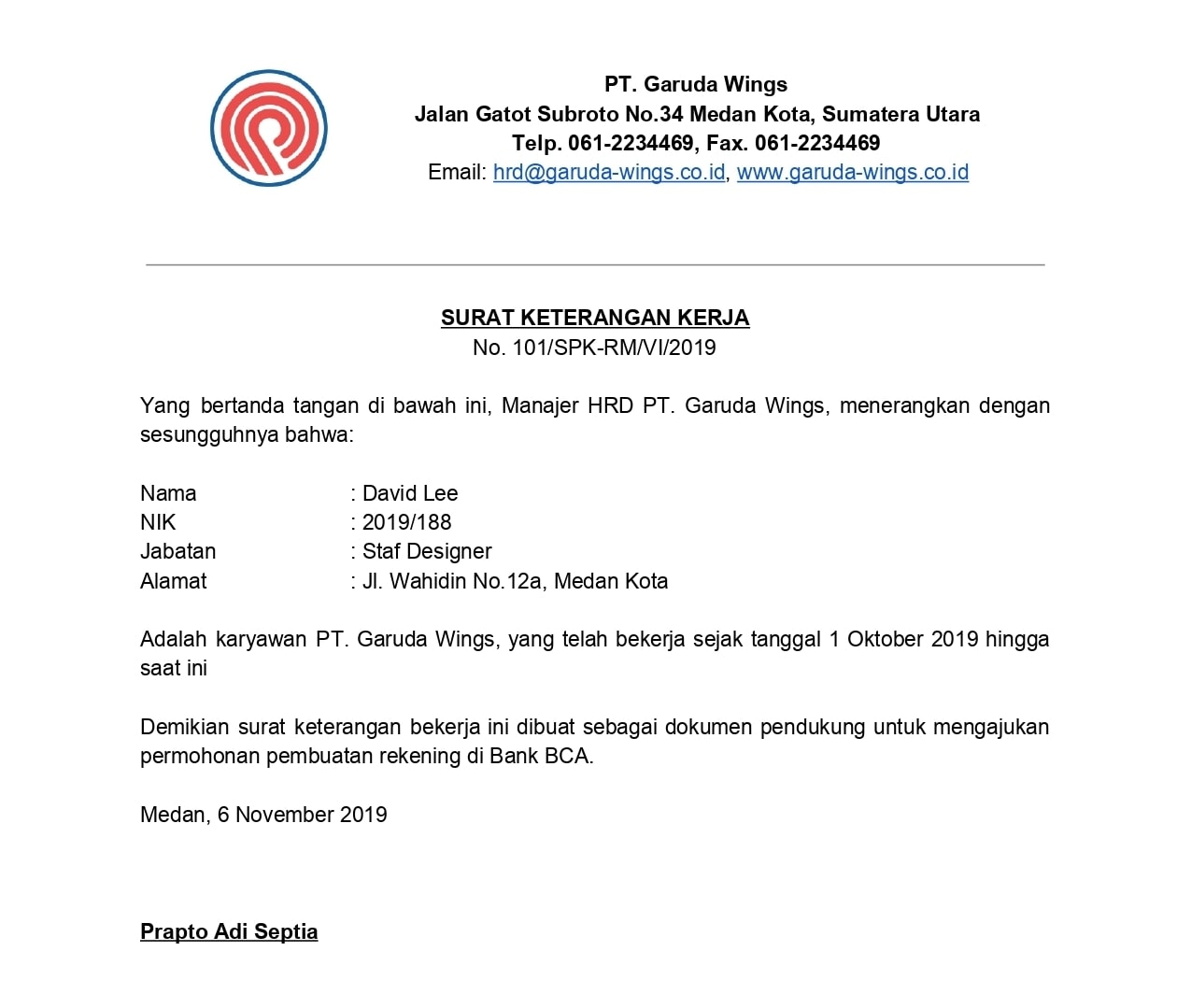 PT. Garuda Wings
Jalan Gatot Subroto No.34 Medan Kota, Sumatera Utara
Telp. 061-2234469, Fax. 061-2234469
Email: hrd@garuda-wings.co.id, www.garuda-wings.co.id

SURAT KETERANGAN KERJA
No. 101/SPK-RM/VI/2019

Yang bertanda tangan di bawah ini, Manajer HRD PT. Garuda Wings, menerangkan dengan sesungguhnya bahwa:

Nama : David Lee
NIK : 2019/188
Jabatan : Staf Designer
Alamat : Jl. Wahidin No.12a, Medan Kota

Adalah karyawan PT. Garuda Wings, yang telah bekerja sejak tanggal 1 Oktober 2019 hingga saat ini

Demikian surat keterangan bekerja ini dibuat sebagai dokumen pendukung untuk mengajukan permohonan pembuatan rekening di Bank BCA.

Medan, 6 November 2019

Prapto Adi Septia